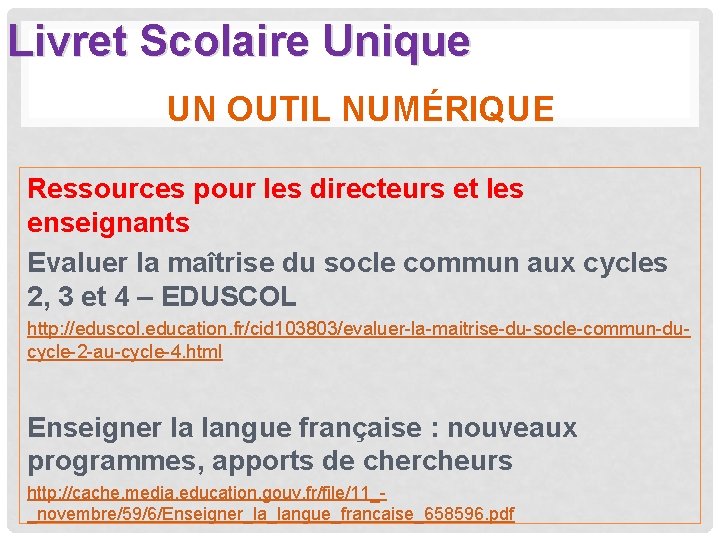 Livret Scolaire Unique

UN OUTIL NUMÉRIQUE

Ressources pour les directeurs et les enseignants

Evaluer la maîtrise du socle commun aux cycles 2, 3 et 4 – EDUSCOL

http://eduscol.education.fr/cid103803/evaluer-la-maitrise-du-socle-commun-du-cycle-2-au-cycle-4.html

Enseigner la langue française : nouveaux programmes, apports de chercheurs

http://cache.media.education.gouv.fr/file/11_-_novembre/59/6/Enseigner_la_langue_francaise_658596.pdf